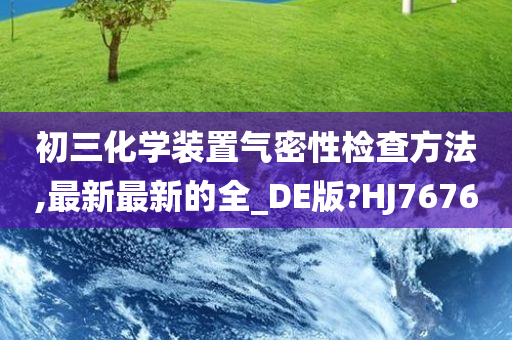 初三化学装置气密性检查方法,最新最新的全_DE版?HJ7676